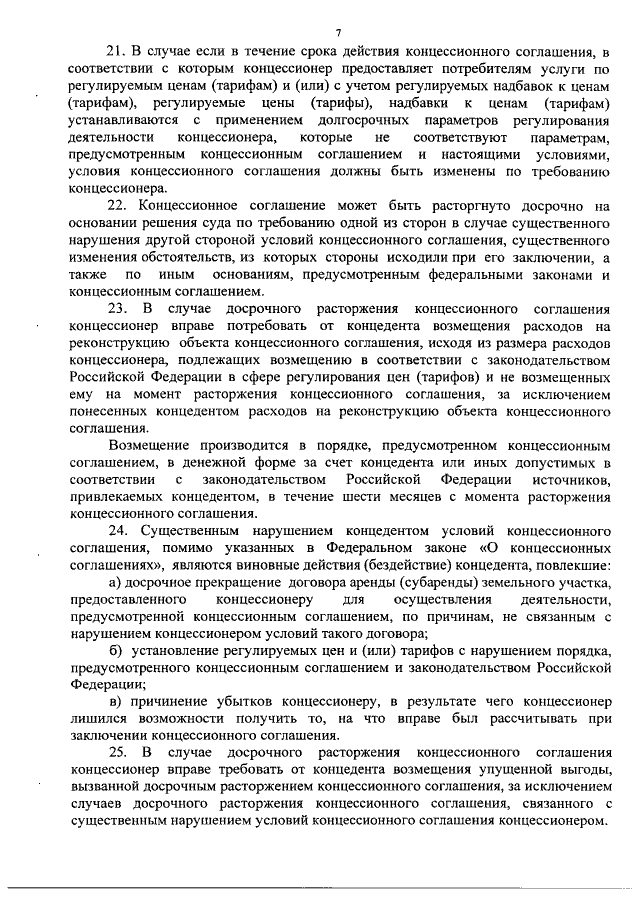 7

21. В случае если в течение срока действия концессионного соглашения, в соответствии с которым концессионер предоставляет потребителям услуги по регулируемым ценам (тарифам) и (или) с учетом регулируемых надбавок к ценам (тарифам), регулируемые цены (тарифы), надбавки к ценам (тарифам) устанавливаются с применением долгосрочных параметров регулирования деятельности концессионера, которые не соответствуют параметрам, предусмотренным концессионным соглашением и настоящими условиями, условия концессионного соглашения должны быть изменены по требованию концессионера.

22. Концессионное соглашение может быть расторгнуто досрочно на основании решения суда по требованию одной из сторон в случае существенного нарушения другой стороной условий концессионного соглашения, существенного изменения обстоятельств, из которых стороны исходили при его заключении, а также по иным основаниям, предусмотренным федеральными законами и концессионным соглашением.

23. В случае досрочного расторжения концессионного соглашения концессионер вправе потребовать от концедента возмещения расходов на реконструкцию объекта концессионного соглашения, исходя из размера расходов концессионера, подлежащих возмещению в соответствии с законодательством Российской Федерации в сфере регулирования цен (тарифов) и не возмещенных ему на момент расторжения концессионного соглашения, за исключением понесенных концедентом расходов на реконструкцию объекта концессионного соглашения.

Возмещение производится в порядке, предусмотренном концессионным соглашением, в денежной форме за счет концедента или иных допустимых в соответствии с законодательством Российской Федерации источников, привлекаемых концедентом, в течение шести месяцев с момента расторжения концессионного соглашения.

24. Существенным нарушением концедентом условий концессионного соглашения, помимо указанных в Федеральном законе «О концессионных соглашениях», являются виновные действия (бездействие) концедента, повлекшие:

а) досрочное прекращение договора аренды (субаренды) земельного участка, предоставленного концессионеру для осуществления деятельности, предусмотренной концессионным соглашением, по причинам, не связанным с нарушением концессионером условий такого договора;

б) установление регулируемых цен и (или) тарифов с нарушением порядка, предусмотренного концессионным соглашением и законодательством Российской Федерации;

в) причинение убытков концессионеру, в результате чего концессионер лишился возможности получить то, на что вправе был рассчитывать при заключении концессионного соглашения.

25. В случае досрочного расторжения концессионного соглашения концессионер вправе требовать от концедента возмещения упущенной выгоды, вызванной досрочным расторжением концессионного соглашения, за исключением случаев досрочного расторжения концессионного соглашения, связанного с существенным нарушением условий концессионного соглашения концессионером.